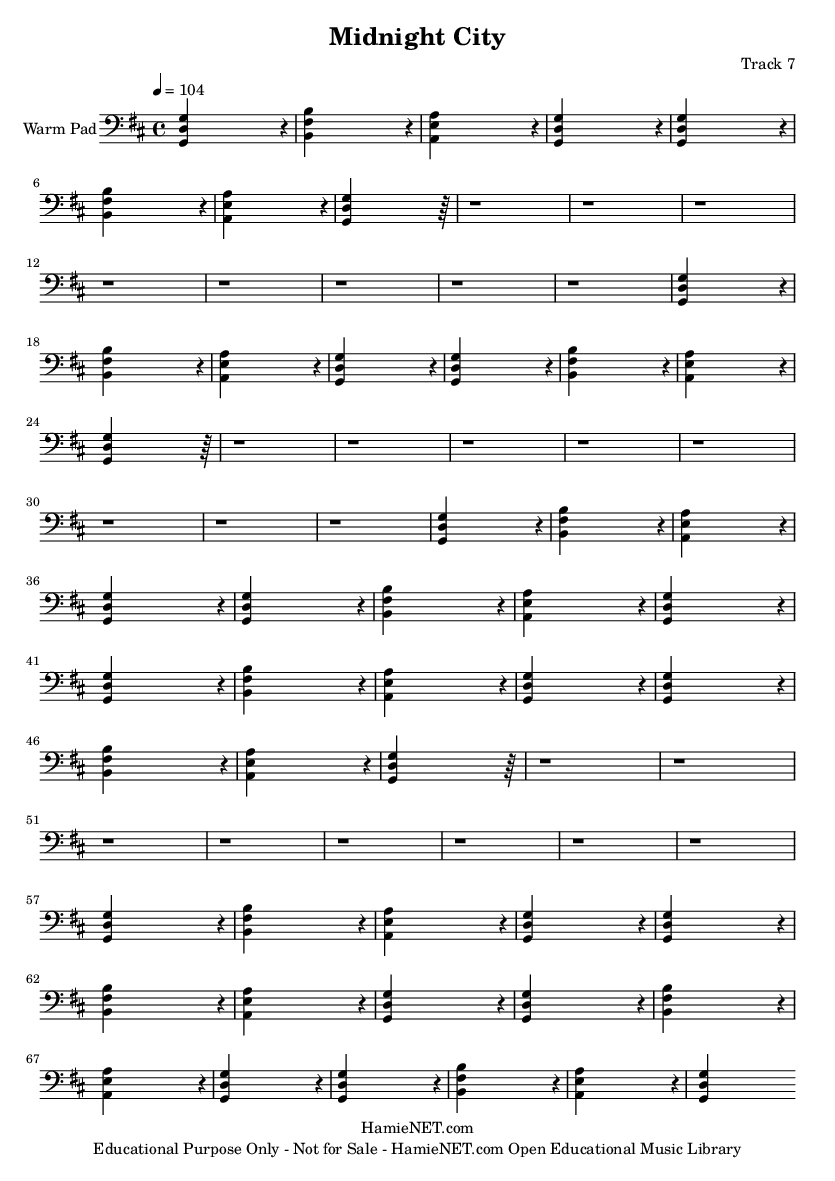 Midnight City

Track 7

♩ = 104

Warm Pad

6

12

18

24

30

36

41

46

51

57

62

67

HamieNET.com
Educational Purpose Only - Not for Sale - HamieNET.com Open Educational Music Library